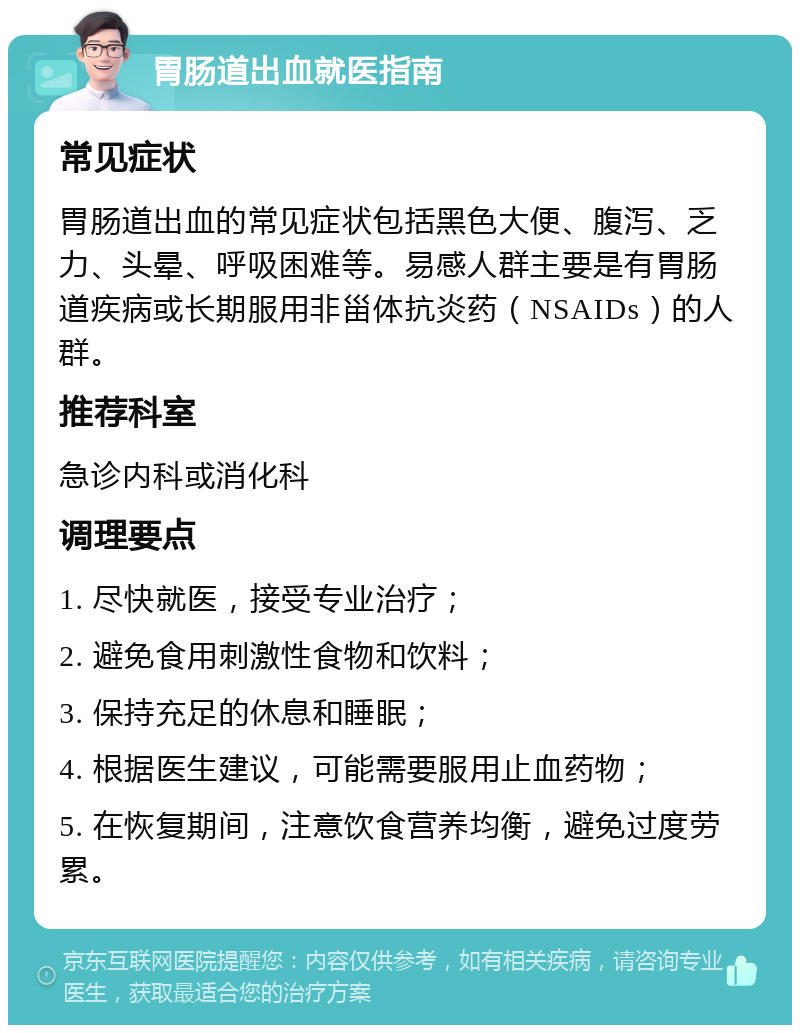 胃肠道出血就医指南

常见症状

胃肠道出血的常见症状包括黑色大便、腹泻、乏力、头晕、呼吸困难等。易感人群主要是有胃肠道疾病或长期服用非甾体抗炎药（NSAIDs）的人群。

推荐科室

急诊内科或消化科

调理要点

1. 尽快就医，接受专业治疗；

2. 避免食用刺激性食物和饮料；

3. 保持充足的休息和睡眠；

4. 根据医生建议，可能需要服用止血药物；

5. 在恢复期间，注意饮食营养均衡，避免过度劳累。

京东互联网医院提醒您：内容仅供参考，如有相关疾病，请咨询专业医生，获取最适合您的治疗方案